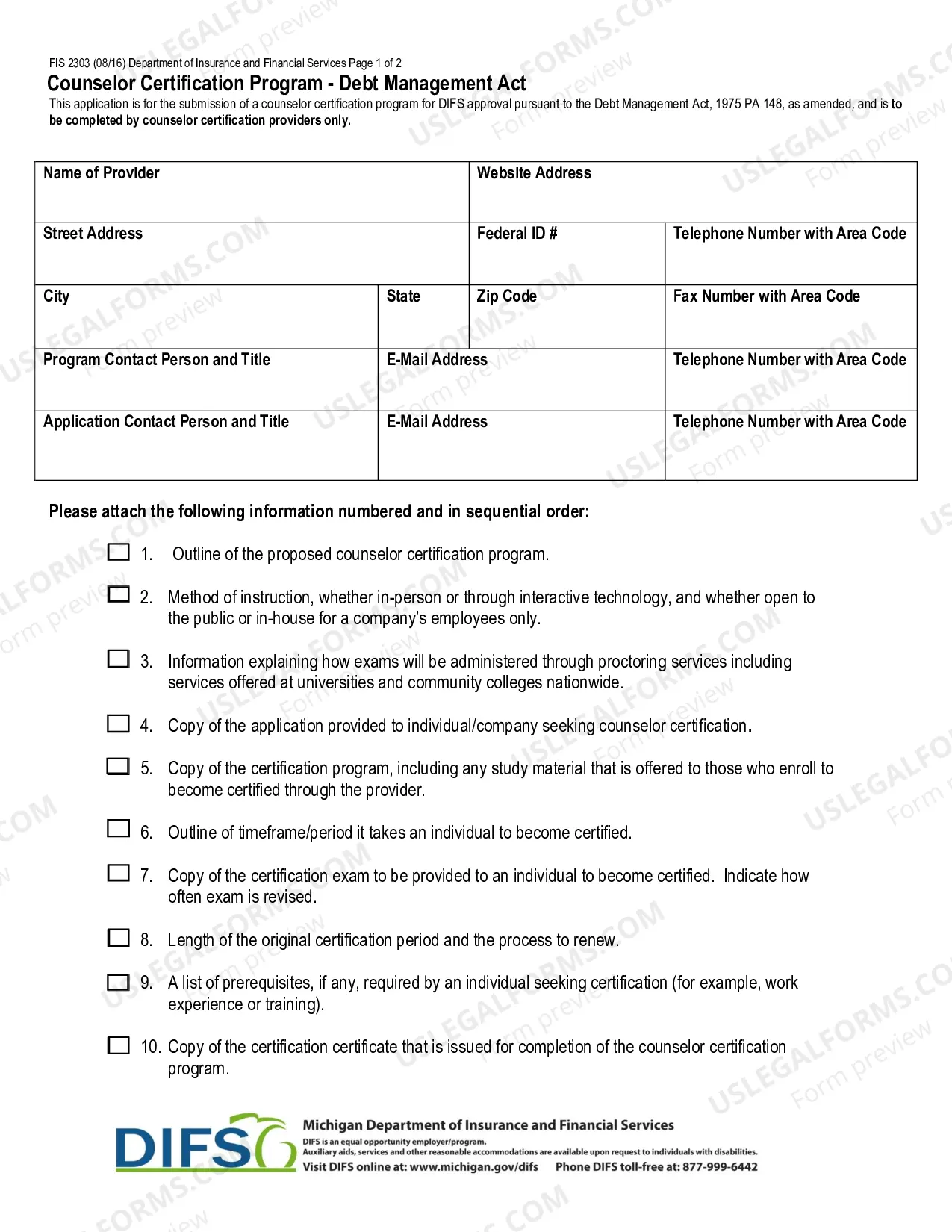 FIS 2303 (08/16) Department of Insurance and Financial Services Page 1 of 2

Counselor Certification Program - Debt Management Act

This application is for the submission of a counselor certification program for DIFS approval pursuant to the Debt Management Act, 1975 PA 148, as amended, and is to be completed by counselor certification providers only.

Name of Provider
Website Address
Street Address
Federal ID #
Telephone Number with Area Code
City
State
Zip Code
Fax Number with Area Code
Program Contact Person and Title
E-Mail Address
Telephone Number with Area Code
Application Contact Person and Title
E-Mail Address
Telephone Number with Area Code

Please attach the following information numbered and in sequential order:

☐ 1. Outline of the proposed counselor certification program.

☐ 2. Method of instruction, whether in-person or through interactive technology, and whether open to the public or in-house for a company's employees only.

☐ 3. Information explaining how exams will be administered through proctoring services including services offered at universities and community colleges nationwide.

☐ 4. Copy of the application provided to individual/company seeking counselor certification.

☐ 5. Copy of the certification program, including any study material that is offered to those who enroll to become certified through the provider.

☐ 6. Outline of timeframe/period it takes an individual to become certified.

☐ 7. Copy of the certification exam to be provided to an individual to become certified. Indicate how often exam is revised.

☐ 8. Length of the original certification period and the process to renew.

☐ 9. A list of prerequisites, if any, required by an individual seeking certification (for example, work experience or training).

☐ 10. Copy of the certification certificate that is issued for completion of the counselor certification program.

DIFS
Michigan Department of Insurance and Financial Services
DIFS is an equal opportunity employer/program.
Auxiliary aids, services and other reasonable accommodations are available upon request to individuals with disabilities.
Visit DIFS online at: www.michigan.gov/difs Phone DIFS toll-free at: 877-999-6442

USLEGALFORMS.COM
Form preview